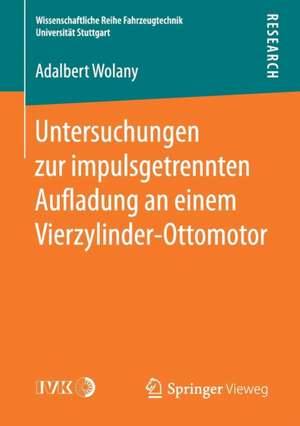 Wissenschaftliche Reihe Fahrzeugtechnik
Universität Stuttgart

RESEARCH

Adalbert Wolany

Untersuchungen zur impulsgetrennten Aufladung an einem Vierzylinder-Ottomotor

IVK

Springer Vieweg